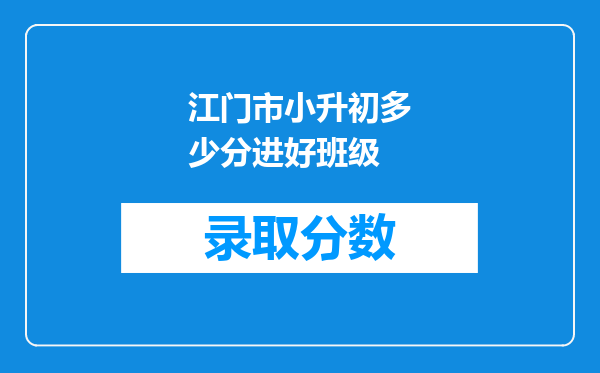 江门市小升初多少分进好班级

录取分数